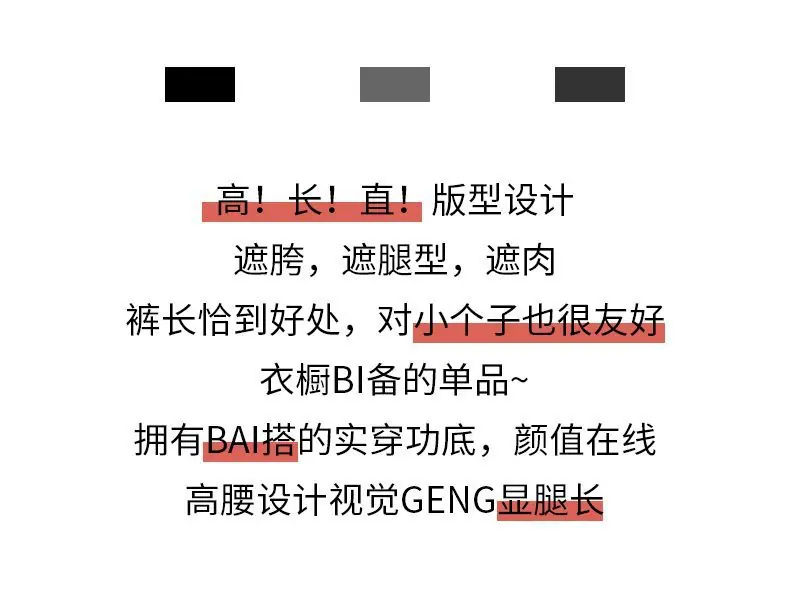 高！长！直！版型设计

遮胯，遮腿型，遮肉

裤长恰到好处，对小个子也很友好

衣橱BI备的单品~

拥有BAI搭的实穿功底，颜值在线

高腰设计视觉GENG显腿长